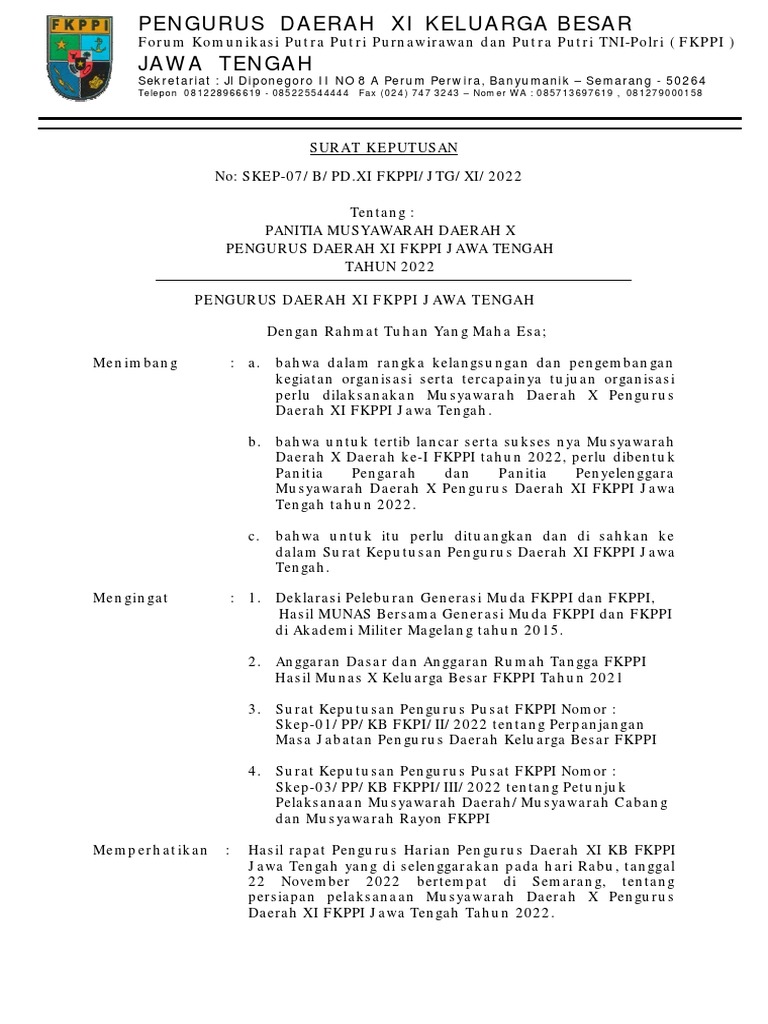 FKPPI

PENGURUS DAERAH XI KELUARGA BESAR
Forum Komunikasi Putra Putri Purnawirawan dan Putra Putri TNI-Polri ( FKPPI )
JAWA TENGAH
Sekretariat : Jl Diponegoro II NO 8 A Perum Perwira, Banyumanik – Semarang - 50264
Telepon 081228966619 - 085225544444 Fax (024) 747 3243 – Nomer WA : 085713697619 , 081279000158

SURAT KEPUTUSAN

No: SKEP-07/ B/ PD.XI FKPPI/ JTG/ XI/ 2022

Tentang :
PANITIA MUSYAWARAH DAERAH X
PENGURUS DAERAH XI FKPPI JAWA TENGAH
TAHUN 2022

PENGURUS DAERAH XI FKPPI JAWA TENGAH

Dengan Rahmat Tuhan Yang Maha Esa;

Menimbang : a. bahwa dalam rangka kelangsungan dan pengembangan kegiatan organisasi serta tercapainya tujuan organisasi perlu dilaksanakan Musyawarah Daerah X Pengurus Daerah XI FKPPI Jawa Tengah.

b. bahwa untuk tertib lancar serta sukses nya Musyawarah Daerah X Daerah ke-I FKPPI tahun 2022, perlu dibentuk Panitia Pengarah dan Panitia Penyelenggara Musyawarah Daerah X Pengurus Daerah XI FKPPI Jawa Tengah tahun 2022.

c. bahwa untuk itu perlu dituangkan dan di sahkan ke dalam Surat Keputusan Pengurus Daerah XI FKPPI Jawa Tengah.

Mengingat : 1. Deklarasi Peleburan Generasi Muda FKPPI dan FKPPI, Hasil MUNAS Bersama Generasi Muda FKPPI dan FKPPI di Akademi Militer Magelang tahun 2015.

2. Anggaran Dasar dan Anggaran Rumah Tangga FKPPI Hasil Munas X Keluarga Besar FKPPI Tahun 2021

3. Surat Keputusan Pengurus Pusat FKPPI Nomor : Skep-01/ PP/ KB FKPI/ II/ 2022 tentang Perpanjangan Masa Jabatan Pengurus Daerah Keluarga Besar FKPPI

4. Surat Keputusan Pengurus Pusat FKPPI Nomor : Skep-03/ PP/ KB FKPPI/ III/ 2022 tentang Petunjuk Pelaksanaan Musyawarah Daerah/ Musyawarah Cabang dan Musyawarah Rayon FKPPI

Memperhatikan : Hasil rapat Pengurus Harian Pengurus Daerah XI KB FKPPI Jawa Tengah yang di selenggarakan pada hari Rabu, tanggal 22 November 2022 bertempat di Semarang, tentang persiapan pelaksanaan Musyawarah Daerah X Pengurus Daerah XI FKPPI Jawa Tengah Tahun 2022.